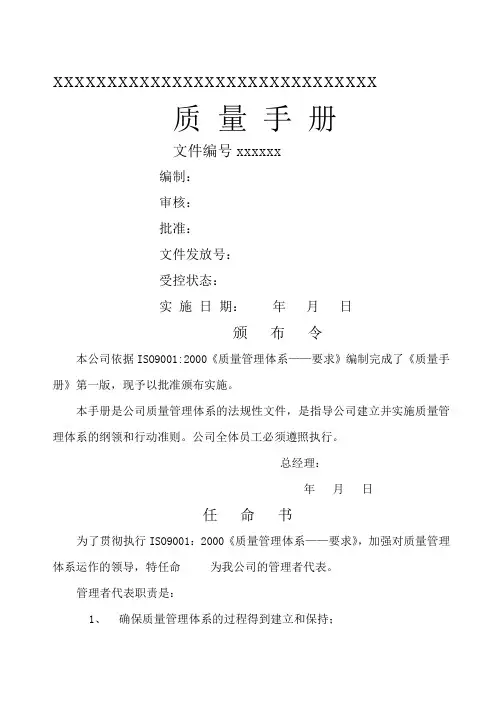 XXXXXXXXXXXXXXXXXXXXXXXXXXXXXXX

质 量 手 册

文件编号 xxxxxx

编制：

审核：

批准：

文件发放号：

受控状态：

实 施 日 期： 年 月 日

颁 布 令

本公司依据 ISO9001:2000《质量管理体系——要求》编制完成了《质量手册》第一版，现予以批准颁布实施。

本手册是公司质量管理体系的法规性文件，是指导公司建立并实施质量管理体系的纲领和行动准则。公司全体员工必须遵照执行。

总经理：

年 月 日

任 命 书

为了贯彻执行 ISO9001：2000《质量管理体系——要求》，加强对质量管理体系运作的领导，特任命 为我公司的管理者代表。

管理者代表职责是：

1、 确保质量管理体系的过程得到建立和保持；